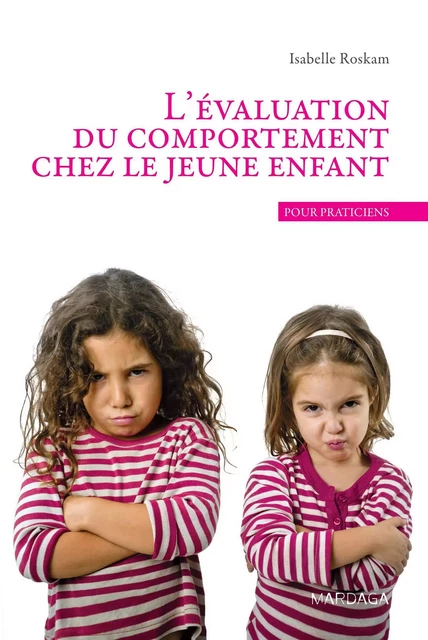 Isabelle Roskam

L'ÉVALUATION DU COMPORTEMENT CHEZ LE JEUNE ENFANT

POUR PRATICIENS

MARDAGA